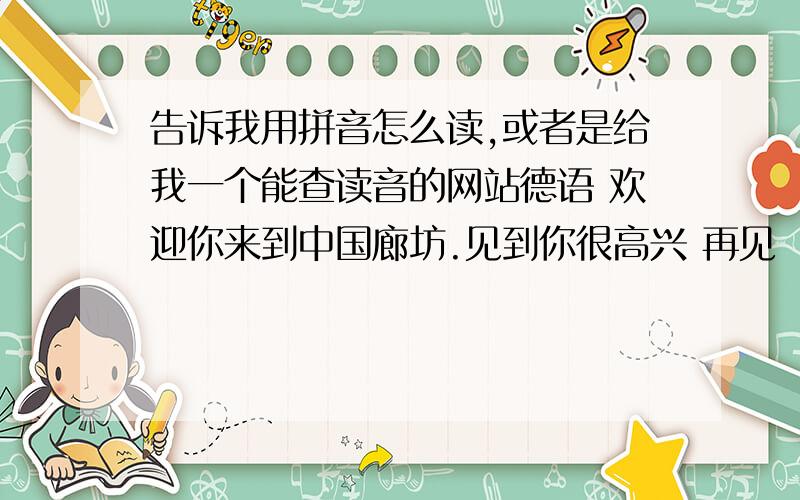 tiger

告诉我用拼音怎么读,或者是给我一个能查读音的网站德语 欢迎你来到中国廊坊.见到你很高兴 再见